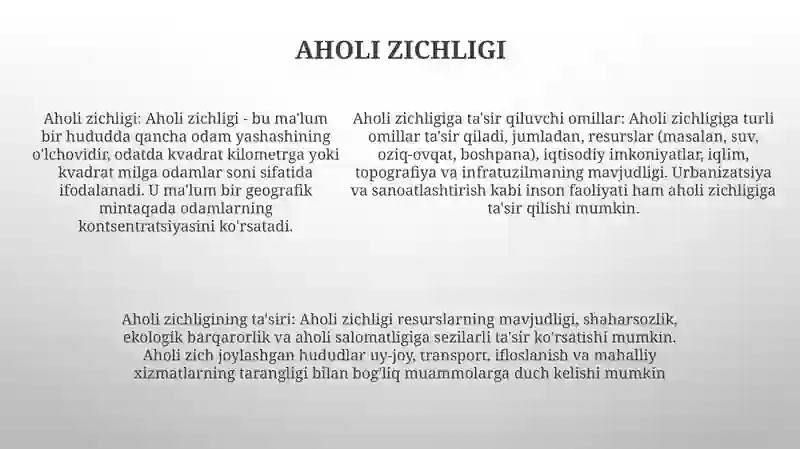 AHOLI ZICHLIGI

Aholi zichligi: Aholi zichligi - bu ma'lum bir hududda qancha odam yashashining o'lchovidir, odatda kvadrat kilometrga yoki kvadrat milga odamlar soni sifatida ifodalanadi. U ma'lum bir geografik mintaqada odamlarning kontsentratsiyasini ko'rsatadi.

Aholi zichligiga ta'sir qiluvchi omillar: Aholi zichligiga turli omillar ta'sir qiladi, jumladan, resurslar (masalan, suv, oziq-ovqat, boshpana), iqtisodiy imkoniyatlar, iqlim, topografiya va infratuzilmaning mavjudligi. Urbanizatsiya va sanoatlashtirish kabi inson faoliyati ham aholi zichligiga ta'sir qilishi mumkin.

Aholi zichligining ta'siri: Aholi zichligi resurslarning mavjudligi, shaharsozlik, ekologik barqarorlik va aholi salomatligiga sezilarli ta'sir ko'rsatishi mumkin. Aholi zich joylashgan hududlar uy-joy, transport, ifloslanish va mahalliy xizmatlarning tarangligi bilan bog'liq muammolarga duch kelishi mumkin